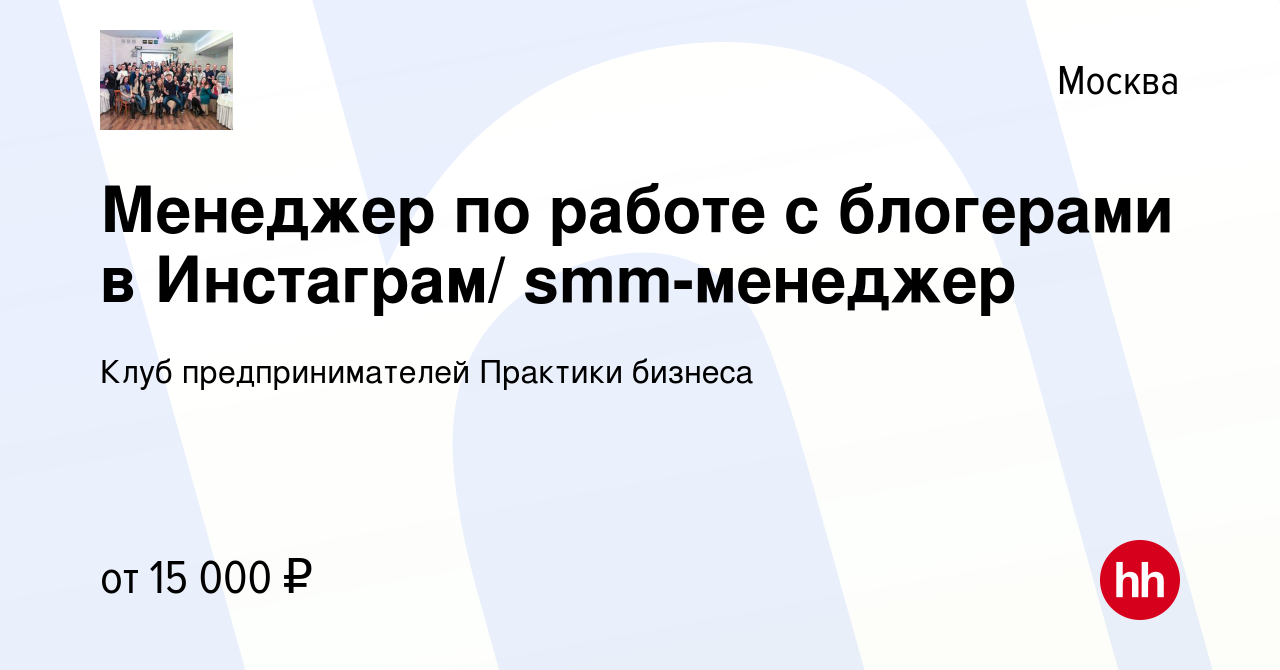 Москва

Менеджер по работе с блогерами в Инстаграм/ smm-менеджер

Клуб предпринимателей Практики бизнеса

от 15 000 ₽

hh